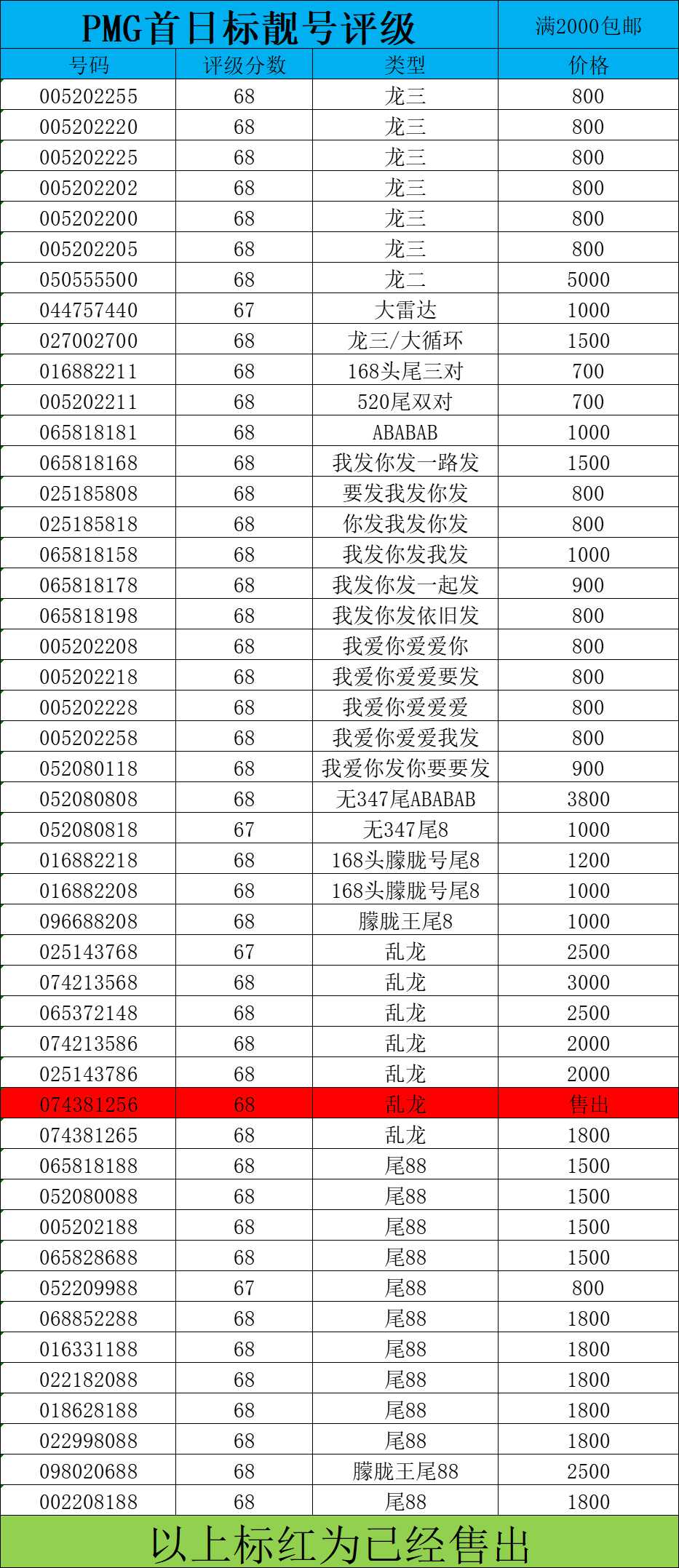 PMG首日标靓号评级 满2000包邮

| 号码 | 评级分数 | 类型 | 价格 |
|---|---|---|---|
| 005202255 | 68 | 龙三 | 800 |
| 005202220 | 68 | 龙三 | 800 |
| 005202225 | 68 | 龙三 | 800 |
| 005202202 | 68 | 龙三 | 800 |
| 005202200 | 68 | 龙三 | 800 |
| 005202205 | 68 | 龙三 | 800 |
| 050555500 | 68 | 龙二 | 5000 |
| 044757440 | 67 | 大雷达 | 1000 |
| 027002700 | 68 | 龙三/大循环 | 1500 |
| 016882211 | 68 | 168头尾三对 | 700 |
| 005202211 | 68 | 520尾双对 | 700 |
| 065818181 | 68 | ABABAB | 1000 |
| 065818168 | 68 | 我发你发一路发 | 1500 |
| 025185808 | 68 | 要发我发你发 | 800 |
| 025185818 | 68 | 你发我发你发 | 800 |
| 065818158 | 68 | 我发你发我发 | 1000 |
| 065818178 | 68 | 我发你发一起发 | 900 |
| 065818198 | 68 | 我发你发依旧发 | 800 |
| 005202208 | 68 | 我爱你爱爱你 | 800 |
| 005202218 | 68 | 我爱你爱爱要发 | 800 |
| 005202228 | 68 | 我爱你爱爱爱 | 800 |
| 005202258 | 68 | 我爱你爱爱我发 | 800 |
| 052080118 | 68 | 我爱你发你要要发 | 900 |
| 052080808 | 68 | 无347尾ABABAB | 3800 |
| 052080818 | 67 | 无347尾8 | 1000 |
| 016882218 | 68 | 168头朦胧号尾8 | 1200 |
| 016882208 | 68 | 168头朦胧号尾8 | 1000 |
| 096688208 | 68 | 朦胧王尾8 | 1000 |
| 025143768 | 67 | 乱龙 | 2500 |
| 074213568 | 68 | 乱龙 | 3000 |
| 065372148 | 68 | 乱龙 | 2500 |
| 074213586 | 68 | 乱龙 | 2000 |
| 025143786 | 68 | 乱龙 | 2000 |
| 074381256 | 68 | 乱龙 | 售出 |
| 074381265 | 68 | 乱龙 | 1800 |
| 065818188 | 68 | 尾88 | 1500 |
| 052080088 | 68 | 尾88 | 1500 |
| 005202188 | 68 | 尾88 | 1500 |
| 065828688 | 68 | 尾88 | 1500 |
| 052209988 | 67 | 尾88 | 800 |
| 068852288 | 68 | 尾88 | 1800 |
| 016331188 | 68 | 尾88 | 1800 |
| 022182088 | 68 | 尾88 | 1800 |
| 018628188 | 68 | 尾88 | 1800 |
| 022998088 | 68 | 尾88 | 1800 |
| 098020688 | 68 | 朦胧王尾88 | 2500 |
| 002208188 | 68 | 尾88 | 1800 |

以上标红为已经售出